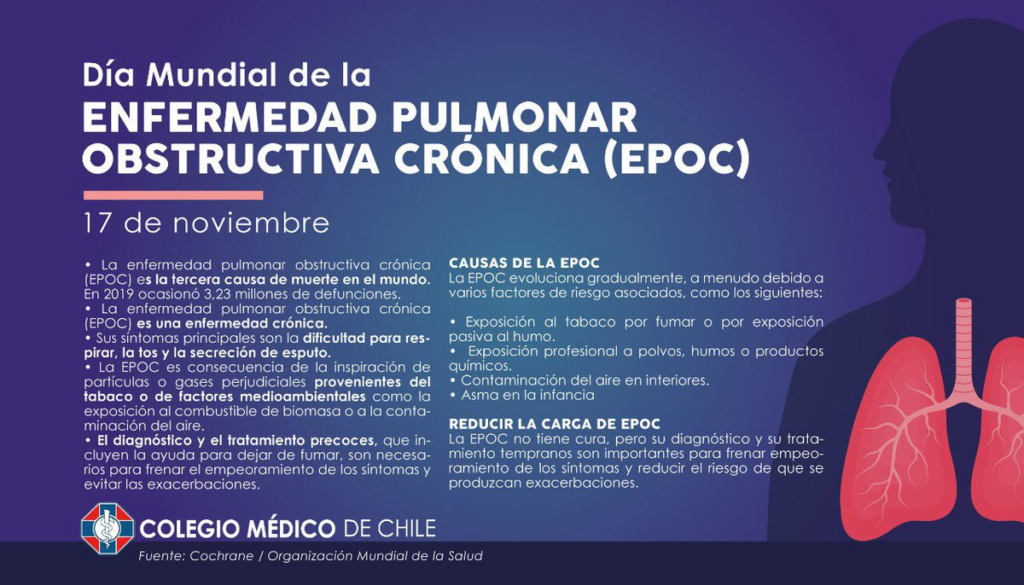 Día Mundial de la
ENFERMEDAD PULMONAR OBSTRUCTIVA CRÓNICA (EPOC)

17 de noviembre

• La enfermedad pulmonar obstructiva crónica (EPOC) es la tercera causa de muerte en el mundo. En 2019 ocasionó 3,23 millones de defunciones.
• La enfermedad pulmonar obstructiva crónica (EPOC) es una enfermedad crónica.
• Sus síntomas principales son la dificultad para respirar, la tos y la secreción de esputo.
• La EPOC es consecuencia de la inspiración de partículas o gases perjudiciales provenientes del tabaco o de factores medioambientales como la exposición al combustible de biomasa o a la contaminación del aire.
• El diagnóstico y el tratamiento precoces, que incluyen la ayuda para dejar de fumar, son necesarios para frenar el empeoramiento de los síntomas y evitar las exacerbaciones.

CAUSAS DE LA EPOC
La EPOC evoluciona gradualmente, a menudo debido a varios factores de riesgo asociados, como los siguientes:

• Exposición al tabaco por fumar o por exposición pasiva al humo.
• Exposición profesional a polvos, humos o productos químicos.
• Contaminación del aire en interiores.
• Asma en la infancia

REDUCIR LA CARGA DE EPOC
La EPOC no tiene cura, pero su diagnóstico y su tratamiento tempranos son importantes para frenar empeoramiento de los síntomas y reducir el riesgo de que se produzcan exacerbaciones.

COLEGIO MÉDICO DE CHILE
Fuente: Cochrane / Organización Mundial de la Salud